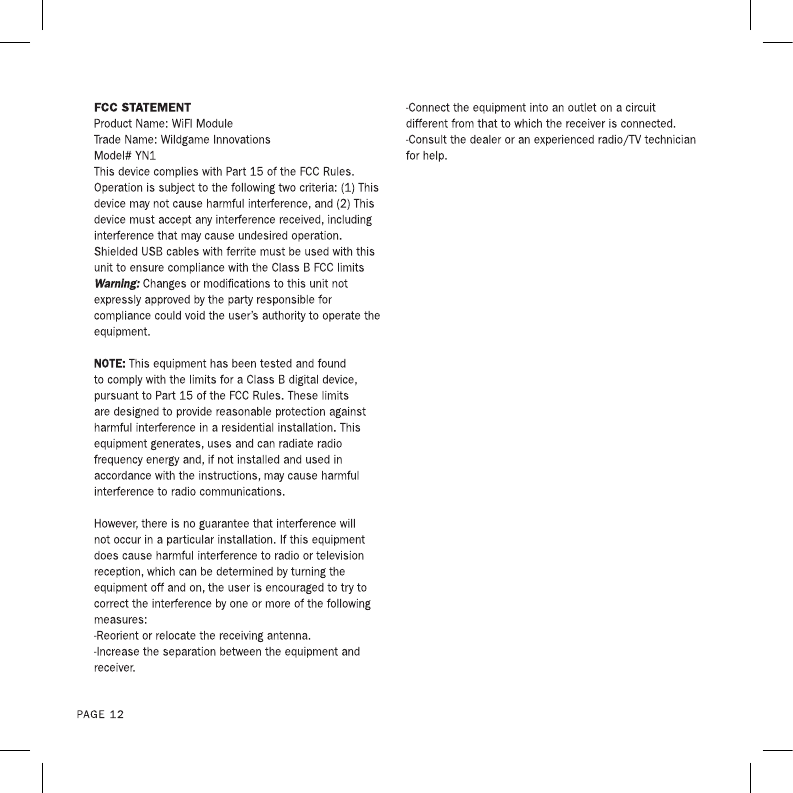 FCC STATEMENT
Product Name: WiFI Module
Trade Name: Wildgame Innovations
Model# YN1
This device complies with Part 15 of the FCC Rules. Operation is subject to the following two criteria: (1) This device may not cause harmful interference, and (2) This device must accept any interference received, including interference that may cause undesired operation. Shielded USB cables with ferrite must be used with this unit to ensure compliance with the Class B FCC limits
Warning: Changes or modifications to this unit not expressly approved by the party responsible for compliance could void the user's authority to operate the equipment.

NOTE: This equipment has been tested and found to comply with the limits for a Class B digital device, pursuant to Part 15 of the FCC Rules. These limits are designed to provide reasonable protection against harmful interference in a residential installation. This equipment generates, uses and can radiate radio frequency energy and, if not installed and used in accordance with the instructions, may cause harmful interference to radio communications.

However, there is no guarantee that interference will not occur in a particular installation. If this equipment does cause harmful interference to radio or television reception, which can be determined by turning the equipment off and on, the user is encouraged to try to correct the interference by one or more of the following measures:
-Reorient or relocate the receiving antenna.
-Increase the separation between the equipment and receiver.
-Connect the equipment into an outlet on a circuit different from that to which the receiver is connected.
-Consult the dealer or an experienced radio/TV technician for help.

PAGE 12